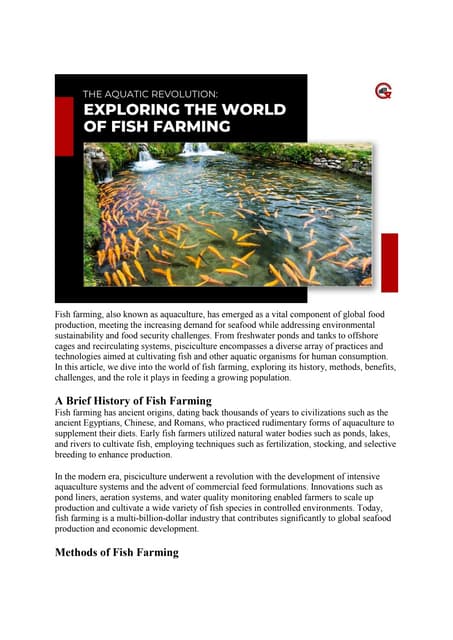 THE AQUATIC REVOLUTION:
EXPLORING THE WORLD OF FISH FARMING

Fish farming, also known as aquaculture, has emerged as a vital component of global food production, meeting the increasing demand for seafood while addressing environmental sustainability and food security challenges. From freshwater ponds and tanks to offshore cages and recirculating systems, pisciculture encompasses a diverse array of practices and technologies aimed at cultivating fish and other aquatic organisms for human consumption. In this article, we dive into the world of fish farming, exploring its history, methods, benefits, challenges, and the role it plays in feeding a growing population.

A Brief History of Fish Farming
Fish farming has ancient origins, dating back thousands of years to civilizations such as the ancient Egyptians, Chinese, and Romans, who practiced rudimentary forms of aquaculture to supplement their diets. Early fish farmers utilized natural water bodies such as ponds, lakes, and rivers to cultivate fish, employing techniques such as fertilization, stocking, and selective breeding to enhance production.

In the modern era, pisciculture underwent a revolution with the development of intensive aquaculture systems and the advent of commercial feed formulations. Innovations such as pond liners, aeration systems, and water quality monitoring enabled farmers to scale up production and cultivate a wide variety of fish species in controlled environments. Today, fish farming is a multi-billion-dollar industry that contributes significantly to global seafood production and economic development.

Methods of Fish Farming